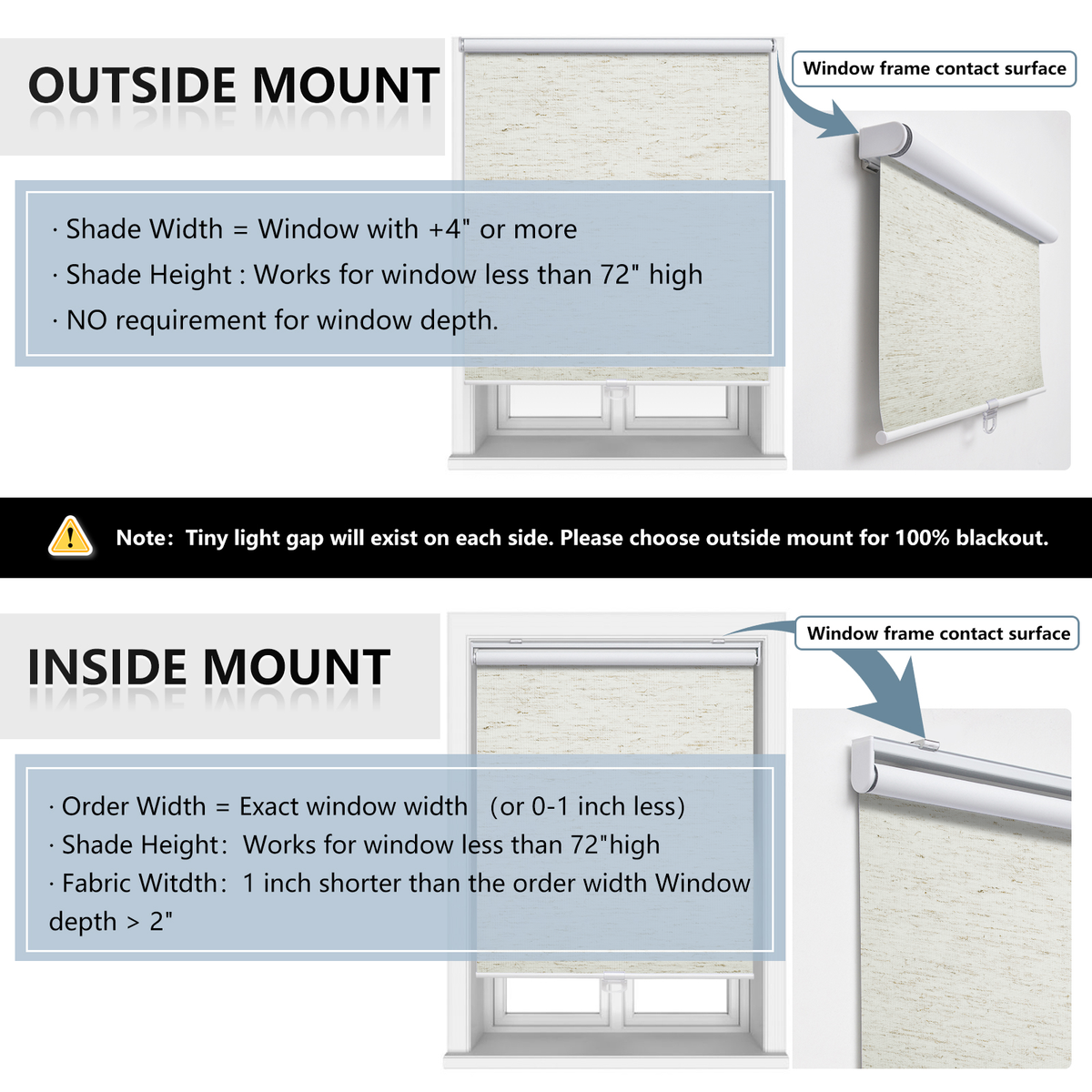 OUTSIDE MOUNT

Window frame contact surface

· Shade Width = Window with +4" or more
· Shade Height : Works for window less than 72" high
· NO requirement for window depth.

Note: Tiny light gap will exist on each side. Please choose outside mount for 100% blackout.

INSIDE MOUNT

Window frame contact surface

· Order Width = Exact window width (or 0-1 inch less)
· Shade Height: Works for window less than 72"high
· Fabric Witdth: 1 inch shorter than the order width Window depth > 2"